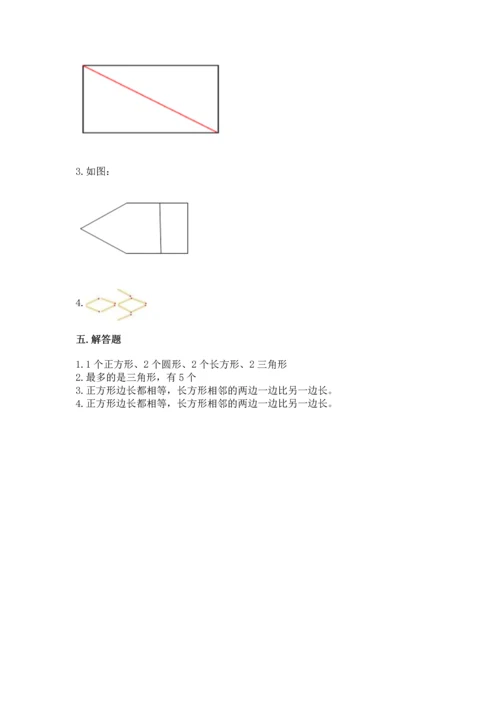 3. 如图：

4.

五. 解答题

1. 1 个正方形、2 个圆形、2 个长方形、2 三角形
2. 最多的是三角形，有 5 个
3. 正方形边长都相等，长方形相邻的两边一边比另一边长。
4. 正方形边长都相等，长方形相邻的两边一边比另一边长。